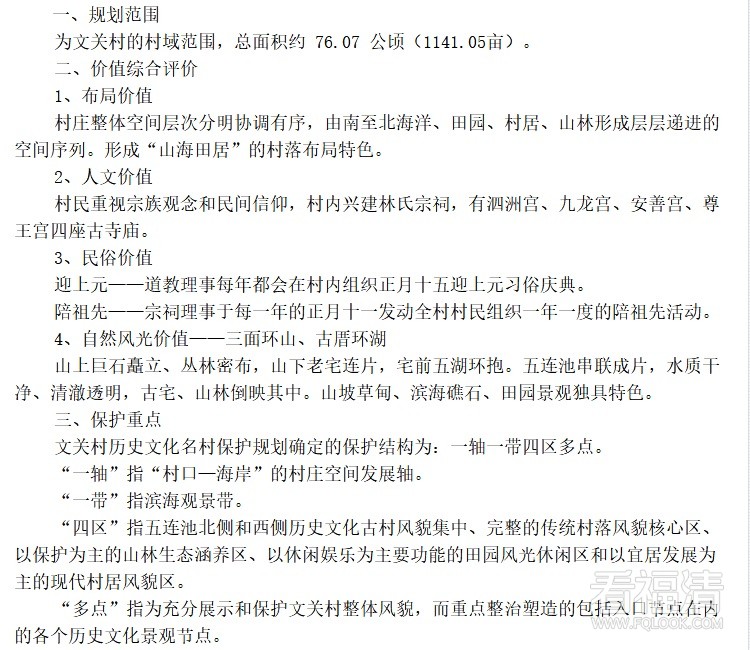 一、规划范围

为文关村的村域范围，总面积约 76.07 公顷（1141.05亩）。

二、价值综合评价

1、布局价值

村庄整体空间层次分明协调有序，由南至北海洋、田园、村居、山林形成层层递进的空间序列。形成“山海田居”的村落布局特色。

2、人文价值

村民重视宗族观念和民间信仰，村内兴建林氏宗祠，有泗洲宫、九龙宫、安善宫、尊王宫四座古寺庙。

3、民俗价值

迎上元——道教理事每年都会在村内组织正月十五迎上元习俗庆典。

陪祖先——宗祠理事于每一年的正月十一发动全村村民组织一年一度的陪祖先活动。

4、自然风光价值——三面环山、古厝环湖

山上巨石矗立、丛林密布，山下老宅连片，宅前五湖环抱。五连池串联成片，水质干净、清澈透明，古宅、山林倒映其中。山坡草甸、滨海礁石、田园景观独具特色。

三、保护重点

文关村历史文化名村保护规划确定的保护结构为：一轴一带四区多点。

“一轴”指“村口—海岸”的村庄空间发展轴。

“一带”指滨海观景带。

“四区”指五连池北侧和西侧历史文化古村风貌集中、完整的传统村落风貌核心区、以保护为主的山林生态涵养区、以休闲娱乐为主要功能的田园风光休闲区和以宜居发展为主的现代村居风貌区。

“多点”指为充分展示和保护文关村整体风貌，而重点整治塑造的包括入口节点在内的各个历史文化景观节点。

看福清
WWW.FQLOOK.COM